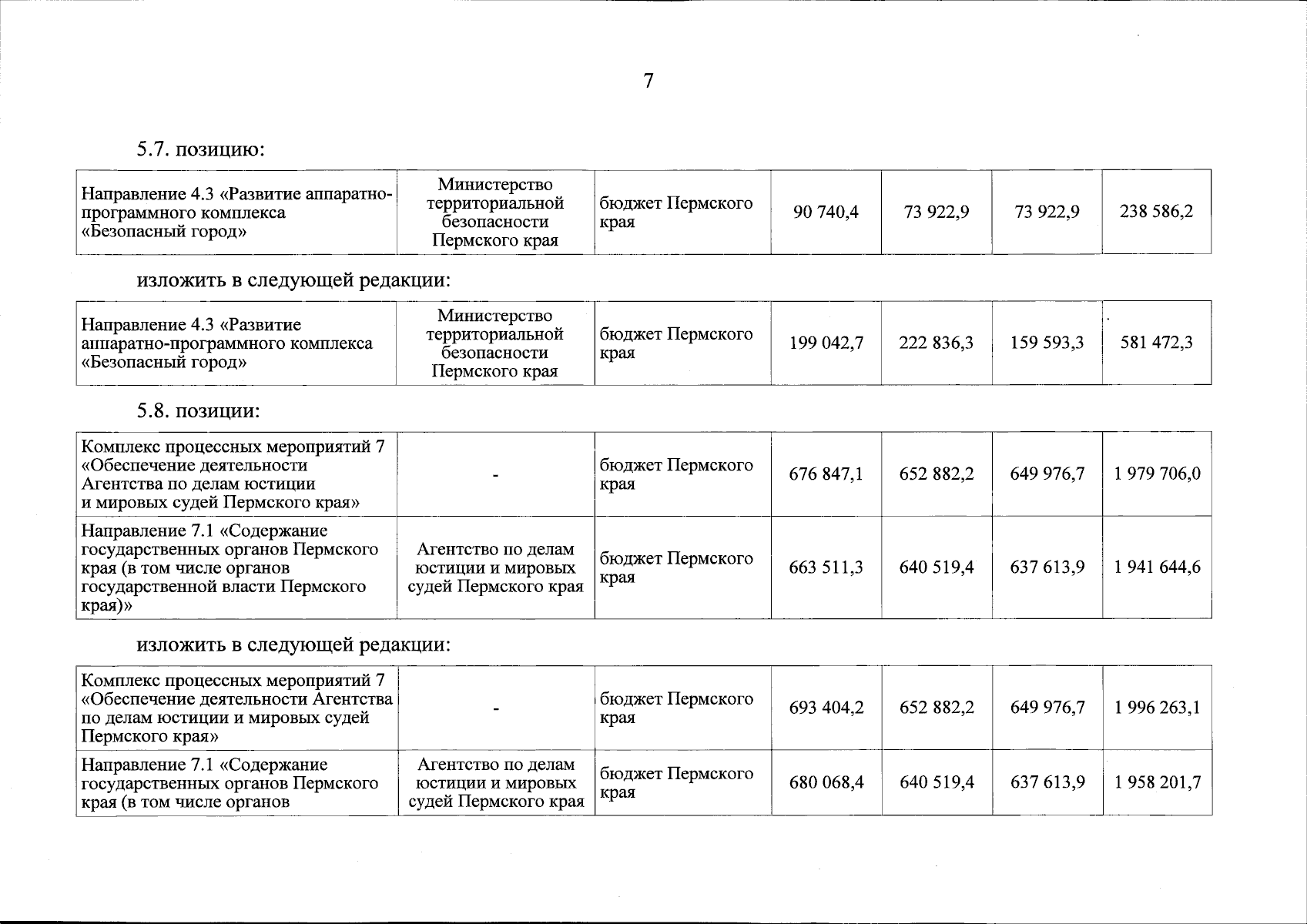 7

5.7. позицию:

| Направление 4.3 «Развитие аппаратно-программного комплекса «Безопасный город» | Министерство территориальной безопасности Пермского края | бюджет Пермского края | 90 740,4 | 73 922,9 | 73 922,9 | 238 586,2 |
|---|---|---|---|---|---|---|

изложить в следующей редакции:

| Направление 4.3 «Развитие аппаратно-программного комплекса «Безопасный город» | Министерство территориальной безопасности Пермского края | бюджет Пермского края | 199 042,7 | 222 836,3 | 159 593,3 | 581 472,3 |
|---|---|---|---|---|---|---|

5.8. позиции:

| Комплекс процессных мероприятий 7 «Обеспечение деятельности Агентства по делам юстиции и мировых судей Пермского края» | - | бюджет Пермского края | 676 847,1 | 652 882,2 | 649 976,7 | 1 979 706,0 |
|---|---|---|---|---|---|---|
| Направление 7.1 «Содержание государственных органов Пермского края (в том числе органов государственной власти Пермского края)» | Агентство по делам юстиции и мировых судей Пермского края | бюджет Пермского края | 663 511,3 | 640 519,4 | 637 613,9 | 1 941 644,6 |

изложить в следующей редакции:

| Комплекс процессных мероприятий 7 «Обеспечение деятельности Агентства по делам юстиции и мировых судей Пермского края» | - | бюджет Пермского края | 693 404,2 | 652 882,2 | 649 976,7 | 1 996 263,1 |
|---|---|---|---|---|---|---|
| Направление 7.1 «Содержание государственных органов Пермского края (в том числе органов | Агентство по делам юстиции и мировых судей Пермского края | бюджет Пермского края | 680 068,4 | 640 519,4 | 637 613,9 | 1 958 201,7 |